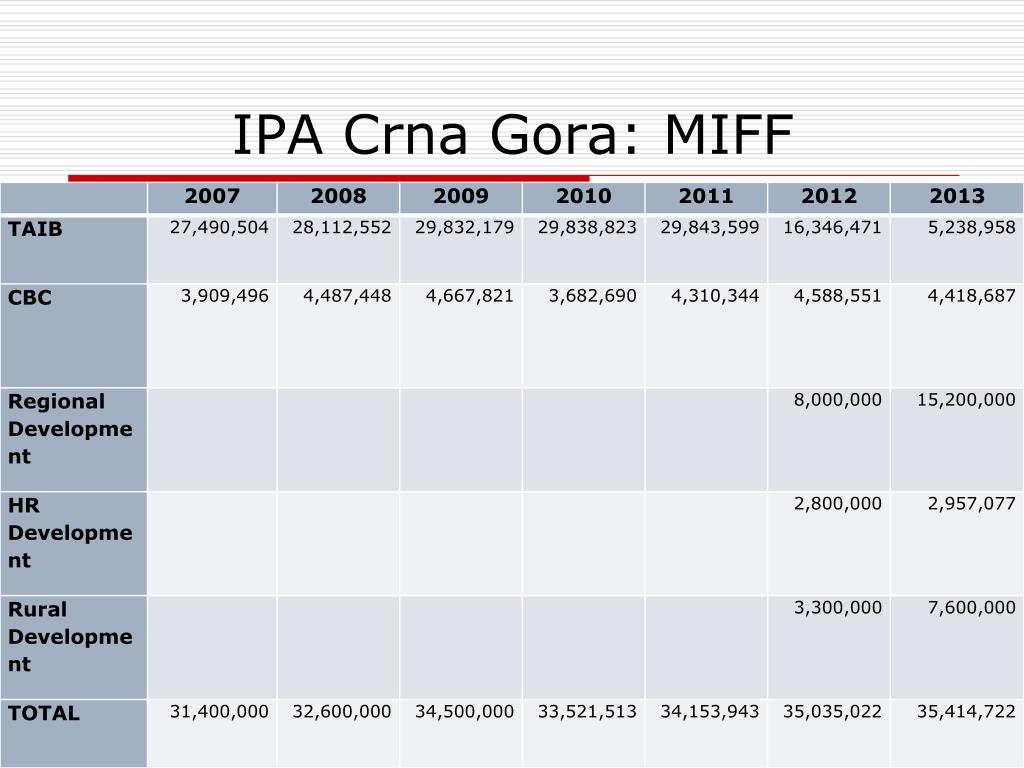 IPA Crna Gora: MIFF

| | 2007 | 2008 | 2009 | 2010 | 2011 | 2012 | 2013 |
|---|---|---|---|---|---|---|---|
| TAIB | 27,490,504 | 28,112,552 | 29,832,179 | 29,838,823 | 29,843,599 | 16,346,471 | 5,238,958 |
| CBC | 3,909,496 | 4,487,448 | 4,667,821 | 3,682,690 | 4,310,344 | 4,588,551 | 4,418,687 |
| Regional Development | | | | | | 8,000,000 | 15,200,000 |
| HR Development | | | | | | 2,800,000 | 2,957,077 |
| Rural Development | | | | | | 3,300,000 | 7,600,000 |
| TOTAL | 31,400,000 | 32,600,000 | 34,500,000 | 33,521,513 | 34,153,943 | 35,035,022 | 35,414,722 |